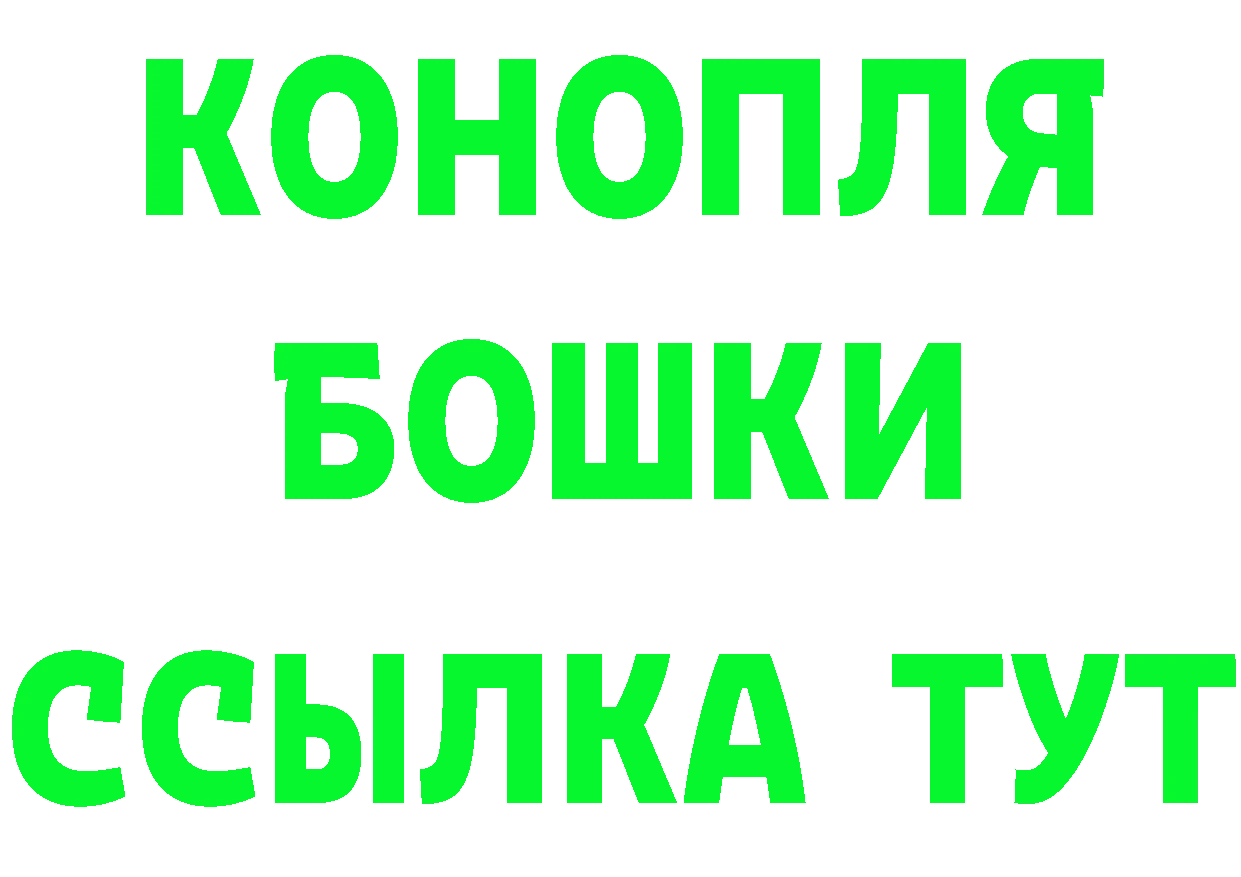 КОНОПЛЯ
БОШКИ
ССЫЛКА ТУТ